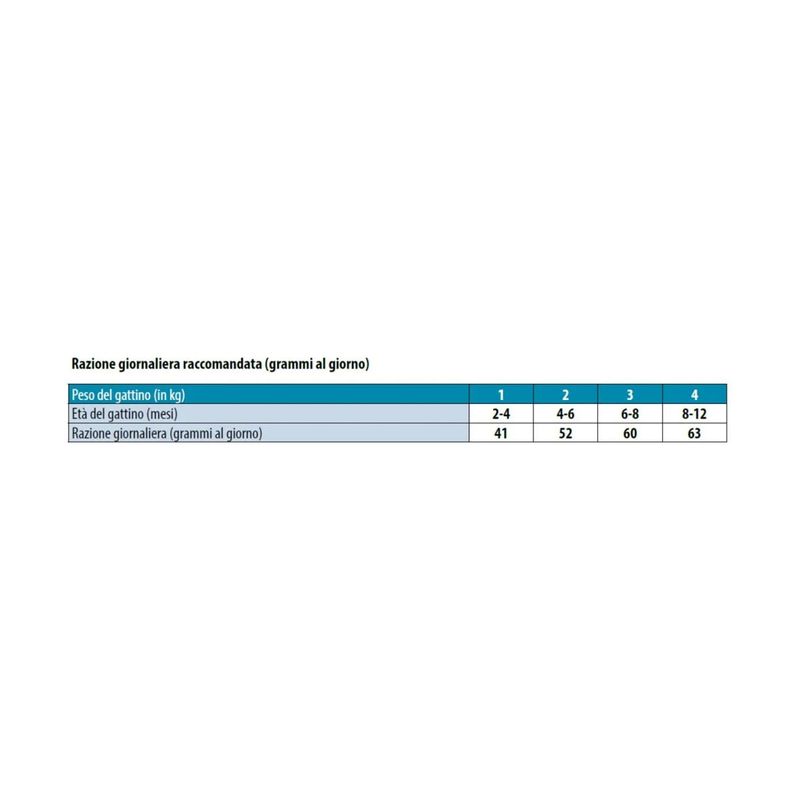 Razione giornaliera raccomandata (grammi al giorno)

| Peso del gattino (in kg) | 1 | 2 | 3 | 4 |
|---|---|---|---|---|
| Età del gattino (mesi) | 2-4 | 4-6 | 6-8 | 8-12 |
| Razione giornaliera (grammi al giorno) | 41 | 52 | 60 | 63 |